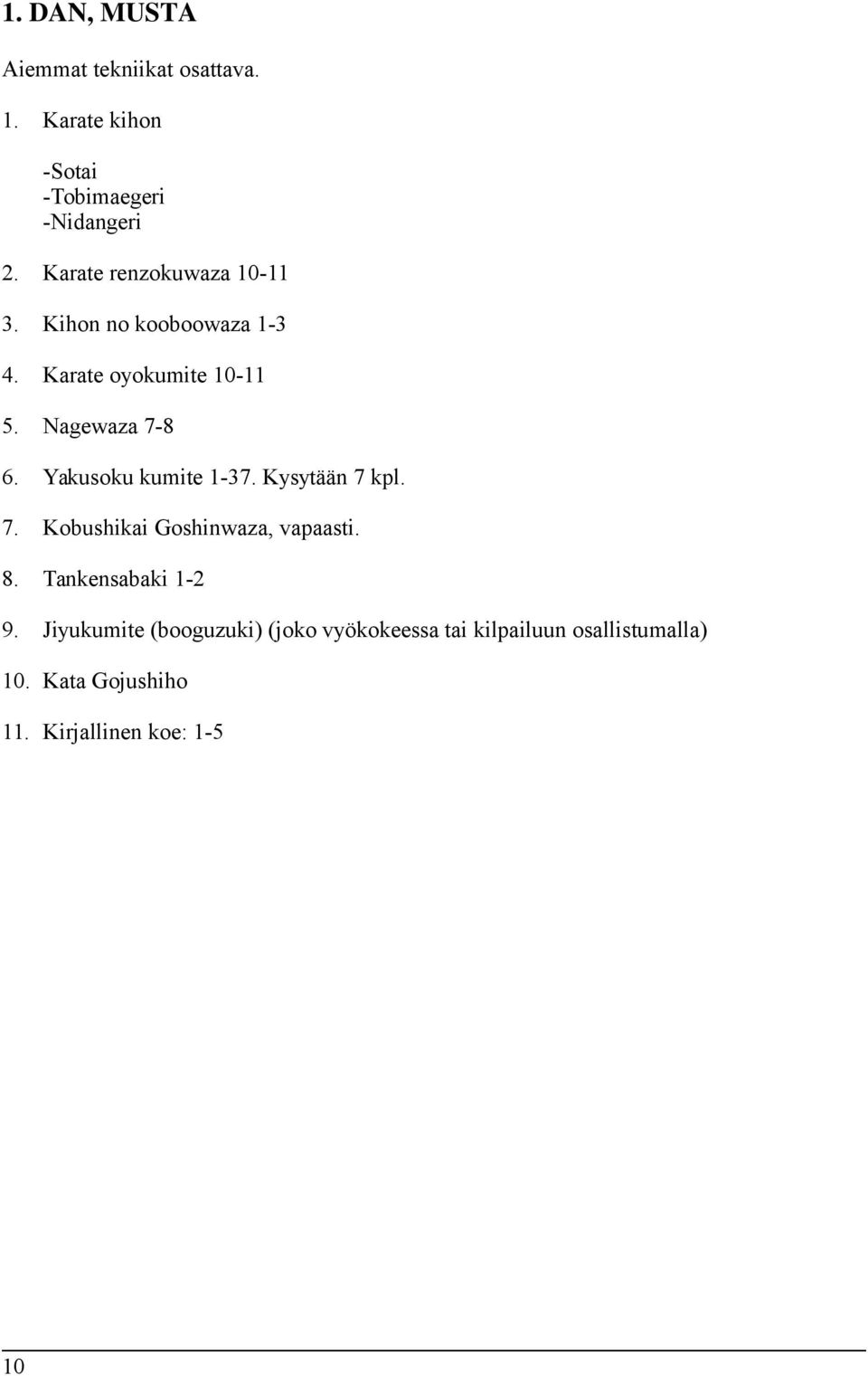 1. DAN, MUSTA

Aiemmat tekniikat osattava.

1. Karate kihon

-Sotai
-Tobimaegeri
-Nidangeri

2. Karate renzokuwaza 10-11

3. Kihon no kooboowaza 1-3

4. Karate oyokumite 10-11

5. Nagewaza 7-8

6. Yakusoku kumite 1-37. Kysytään 7 kpl.

7. Kobushikai Goshinwaza, vapaasti.

8. Tankensabaki 1-2

9. Jiyukumite (booguzuki) (joko vyökokeessa tai kilpailuun osallistumalla)

10. Kata Gojushiho

11. Kirjallinen koe: 1-5

10